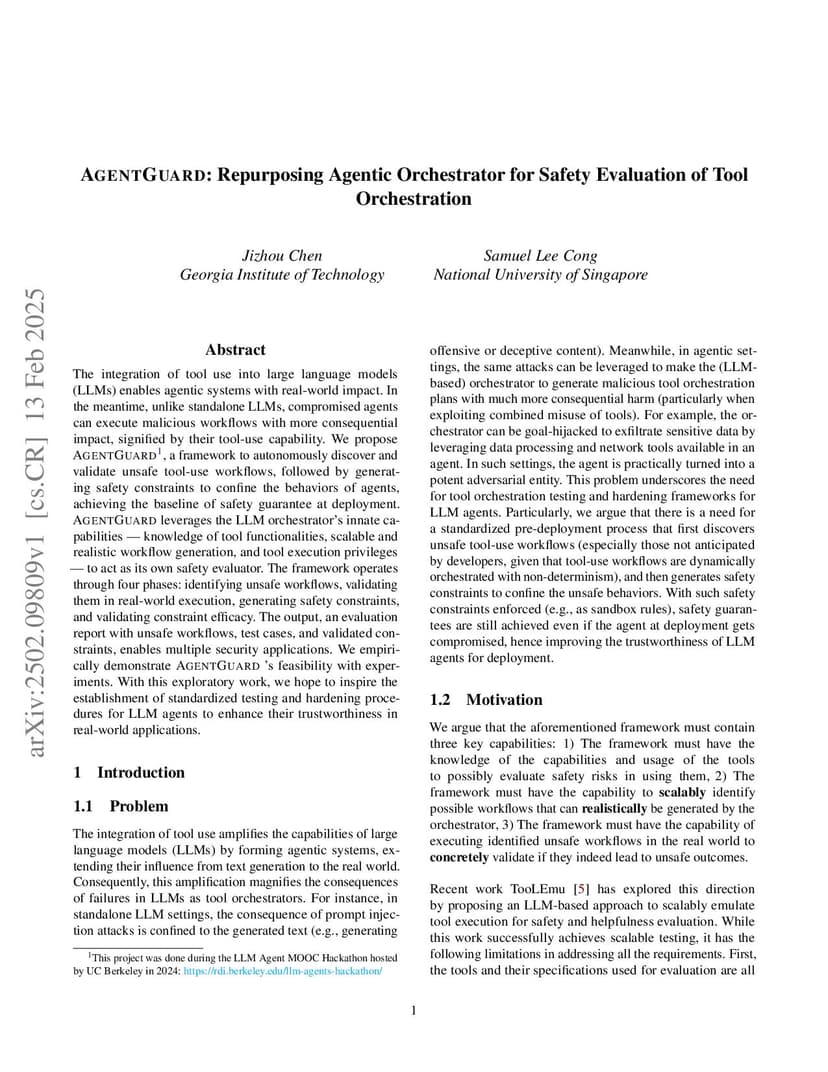 arXiv:2502.09809v1 [cs.CR] 13 Feb 2025

AGENTGUARD: Repurposing Agentic Orchestrator for Safety Evaluation of Tool Orchestration

Jizhou Chen
Georgia Institute of Technology

Samuel Lee Cong
National University of Singapore

Abstract

The integration of tool use into large language models (LLMs) enables agentic systems with real-world impact. In the meantime, unlike standalone LLMs, compromised agents can execute malicious workflows with more consequential impact, signified by their tool-use capability. We propose AGENTGUARD$^1$, a framework to autonomously discover and validate unsafe tool-use workflows, followed by generating safety constraints to confine the behaviors of agents, achieving the baseline of safety guarantee at deployment. AGENTGUARD leverages the LLM orchestrator's innate capabilities — knowledge of tool functionalities, scalable and realistic workflow generation, and tool execution privileges — to act as its own safety evaluator. The framework operates through four phases: identifying unsafe workflows, validating them in real-world execution, generating safety constraints, and validating constraint efficacy. The output, an evaluation report with unsafe workflows, test cases, and validated constraints, enables multiple security applications. We empirically demonstrate AGENTGUARD 's feasibility with experiments. With this exploratory work, we hope to inspire the establishment of standardized testing and hardening procedures for LLM agents to enhance their trustworthiness in real-world applications.

1 Introduction

1.1 Problem

The integration of tool use amplifies the capabilities of large language models (LLMs) by forming agentic systems, extending their influence from text generation to the real world. Consequently, this amplification magnifies the consequences of failures in LLMs as tool orchestrators. For instance, in standalone LLM settings, the consequence of prompt injection attacks is confined to the generated text (e.g., generating

$^1$This project was done during the LLM Agent MOOC Hackathon hosted by UC Berkeley in 2024: https://rdi.berkeley.edu/llm-agents-hackathon/

offensive or deceptive content). Meanwhile, in agentic settings, the same attacks can be leveraged to make the (LLM-based) orchestrator to generate malicious tool orchestration plans with much more consequential harm (particularly when exploiting combined misuse of tools). For example, the orchestrator can be goal-hijacked to exfiltrate sensitive data by leveraging data processing and network tools available in an agent. In such settings, the agent is practically turned into a potent adversarial entity. This problem underscores the need for tool orchestration testing and hardening frameworks for LLM agents. Particularly, we argue that there is a need for a standardized pre-deployment process that first discovers unsafe tool-use workflows (especially those not anticipated by developers, given that tool-use workflows are dynamically orchestrated with non-determinism), and then generates safety constraints to confine the unsafe behaviors. With such safety constraints enforced (e.g., as sandbox rules), safety guarantees are still achieved even if the agent at deployment gets compromised, hence improving the trustworthiness of LLM agents for deployment.

1.2 Motivation

We argue that the aforementioned framework must contain three key capabilities: 1) The framework must have the knowledge of the capabilities and usage of the tools to possibly evaluate safety risks in using them, 2) The framework must have the capability to **scalably** identify possible workflows that can **realistically** be generated by the orchestrator, 3) The framework must have the capability of executing identified unsafe workflows in the real world to **concretely** validate if they indeed lead to unsafe outcomes.

Recent work TooLEmu [5] has explored this direction by proposing an LLM-based approach to scalably emulate tool execution for safety and helpfulness evaluation. While this work successfully achieves scalable testing, it has the following limitations in addressing all the requirements. First, the tools and their specifications used for evaluation are all

1